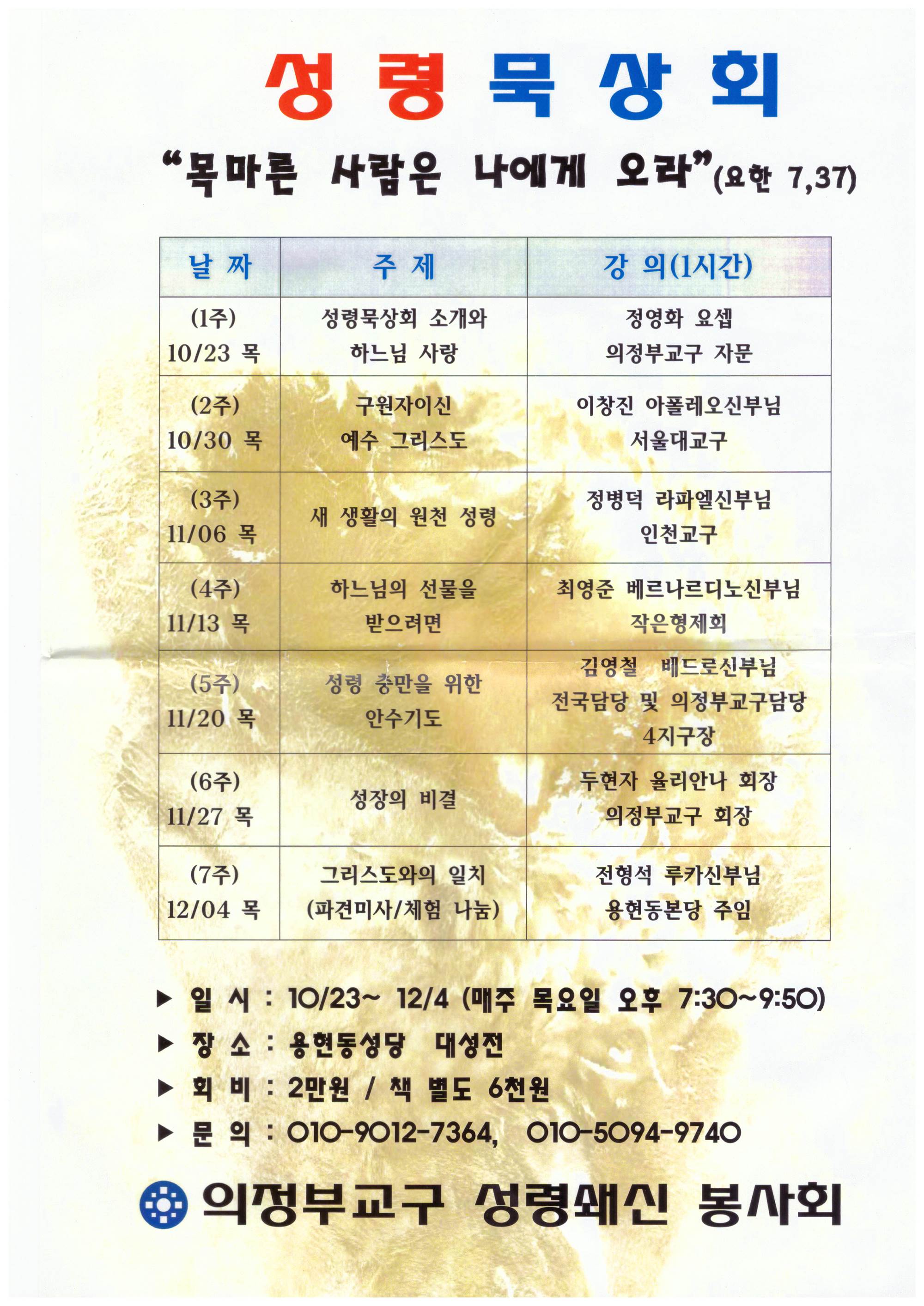 성령 묵상회

"목마른 사람은 나에게 오라"(요한 7,37)

| 날 짜 | 주 제 | 강 의(1시간) |
|---|---|---|
| (1주) 10/23 목 | 성령묵상회 소개와 하느님 사랑 | 정영화 요셉 의정부교구 자문 |
| (2주) 10/30 목 | 구원자이신 예수 그리스도 | 이창진 아폴레오신부님 서울대교구 |
| (3주) 11/06 목 | 새 생활의 원천 성령 | 정병덕 라파엘신부님 인천교구 |
| (4주) 11/13 목 | 하느님의 선물을 받으려면 | 최영준 베르나르디노신부님 작은형제회 |
| (5주) 11/20 목 | 성령 충만을 위한 안수기도 | 김영철 베드로신부님 전국담당 및 의정부교구담당 4지구장 |
| (6주) 11/27 목 | 성장의 비결 | 두현자 율리안나 회장 의정부교구 회장 |
| (7주) 12/04 목 | 그리스도와의 일치 (파견미사/체험 나눔) | 전형석 루카신부님 용현동본당 주임 |

▶ 일 시 : 10/23~ 12/4 (매주 목요일 오후 7:30~9:50)
▶ 장 소 : 용현동성당 대성전
▶ 회 비 : 2만원 / 책 별도 6천원
▶ 문 의 : 010-9012-7364, 010-5094-9740

의정부교구 성령쇄신 봉사회